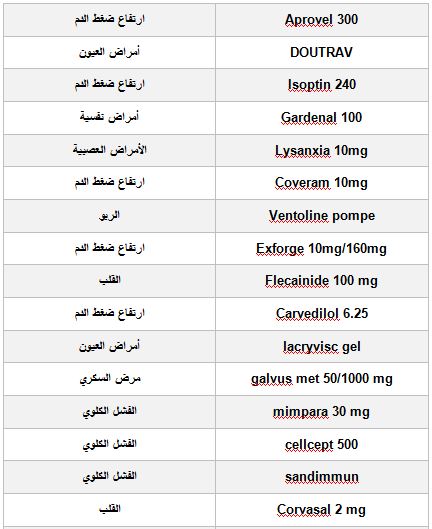 | ارتفاع ضغط الدم | Aprovel 300 |
|---|---|
| أمراض العيون | DOUTRAV |
| ارتفاع ضغط الدم | Isoptin 240 |
| أمراض نفسية | Gardenal 100 |
| الأمراض العصبية | Lysanxia 10mg |
| ارتفاع ضغط الدم | Coveram 10mg |
| الربو | Ventoline pompe |
| ارتفاع ضغط الدم | Exforge 10mg/160mg |
| القلب | Flecainide 100 mg |
| ارتفاع ضغط الدم | Carvedilol 6.25 |
| أمراض العيون | lacryvisc gel |
| مرض السكري | galvus met 50/1000 mg |
| الفشل الكلوي | mimpara 30 mg |
| الفشل الكلوي | cellcept 500 |
| الفشل الكلوي | sandimmun |
| القلب | Corvasal 2 mg |